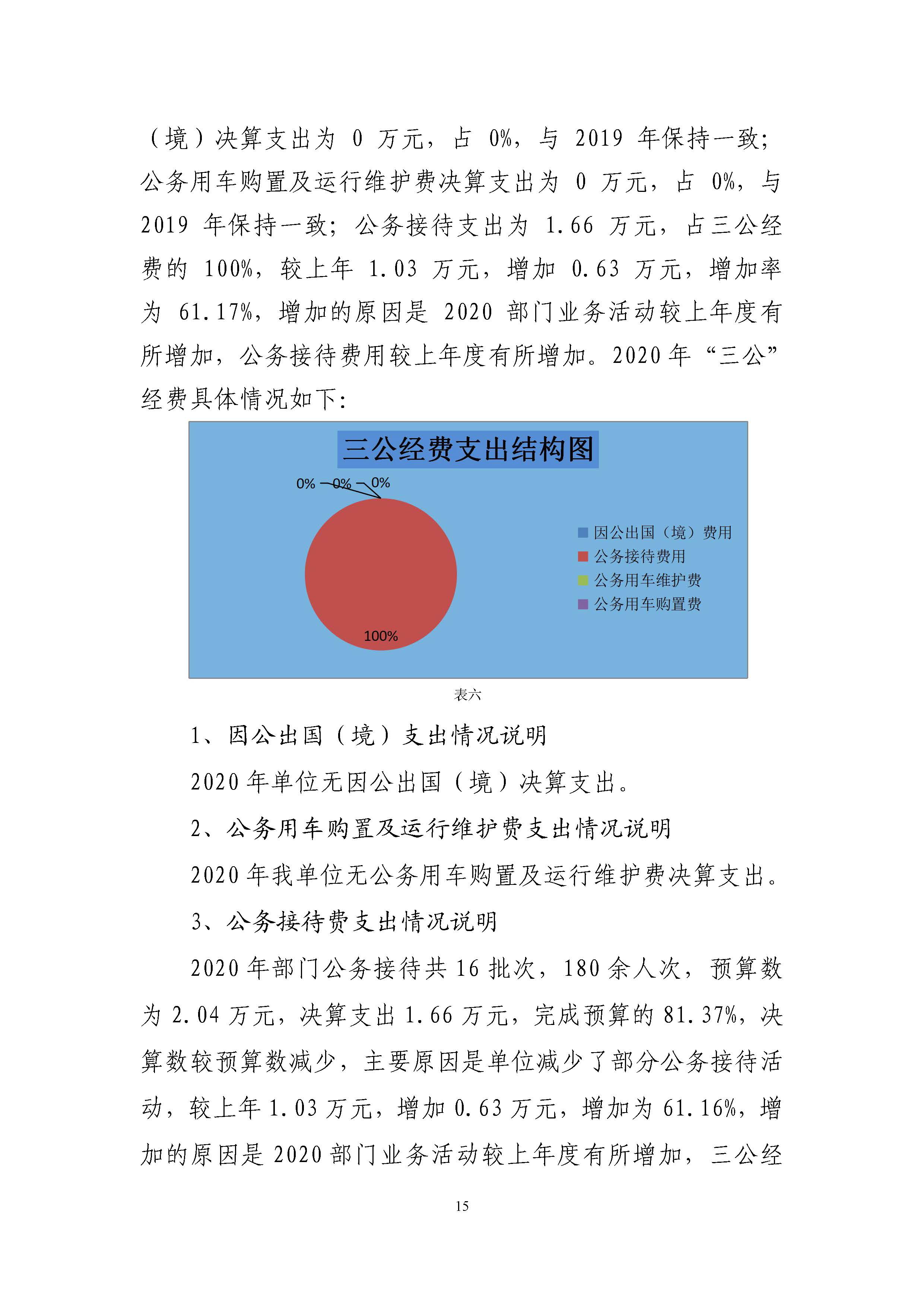 （境）决算支出为 0 万元，占 0%，与 2019 年保持一致；公务用车购置及运行维护费决算支出为 0 万元，占 0%，与 2019 年保持一致；公务接待支出为 1.66 万元，占三公经费的 100%，较上年 1.03 万元，增加 0.63 万元，增加率为 61.17%，增加的原因是 2020 部门业务活动较上年度有所增加，公务接待费用较上年度有所增加。2020 年“三公”经费具体情况如下：

三公经费支出结构图

0% 0% 0%

100%

因公出国（境）费用
公务接待费用
公务用车维护费
公务用车购置费

表六

1、因公出国（境）支出情况说明

2020 年单位无因公出国（境）决算支出。

2、公务用车购置及运行维护费支出情况说明

2020 年我单位无公务用车购置及运行维护费决算支出。

3、公务接待费支出情况说明

2020 年部门公务接待共 16 批次，180 余人次，预算数为 2.04 万元，决算支出 1.66 万元，完成预算的 81.37%，决算数较预算数减少，主要原因是单位减少了部分公务接待活动，较上年 1.03 万元，增加 0.63 万元，增加为 61.16%，增加的原因是 2020 部门业务活动较上年度有所增加，三公经

15